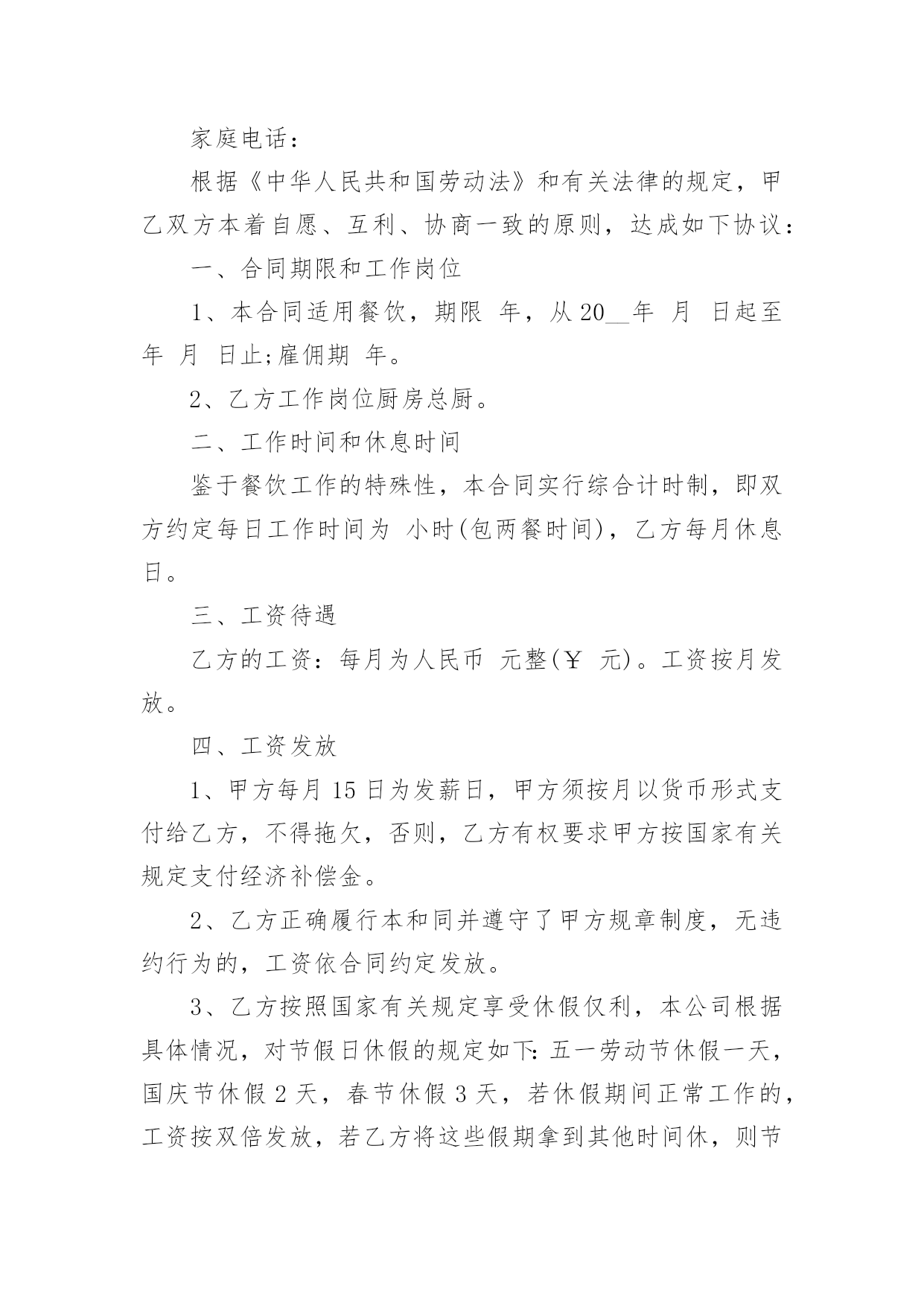 家庭电话：

根据《中华人民共和国劳动法》和有关法律的规定，甲乙双方本着自愿、互利、协商一致的原则，达成如下协议：

一、合同期限和工作岗位

1、本合同适用餐饮，期限 年，从20__年 月 日起至 年 月 日止;雇佣期 年。

2、乙方工作岗位厨房总厨。

二、工作时间和休息时间

鉴于餐饮工作的特殊性，本合同实行综合计时制，即双方约定每日工作时间为 小时(包两餐时间)，乙方每月休息 日。

三、工资待遇

乙方的工资：每月为人民币 元整(￥ 元)。工资按月发放。

四、工资发放

1、甲方每月15日为发薪日，甲方须按月以货币形式支付给乙方，不得拖欠，否则，乙方有权要求甲方按国家有关规定支付经济补偿金。

2、乙方正确履行本和同并遵守了甲方规章制度，无违约行为的，工资依合同约定发放。

3、乙方按照国家有关规定享受休假仅利，本公司根据具体情况，对节假日休假的规定如下:五一劳动节休假一天，国庆节休假2天，春节休假3天，若休假期间正常工作的，工资按双倍发放，若乙方将这些假期拿到其他时间休，则节